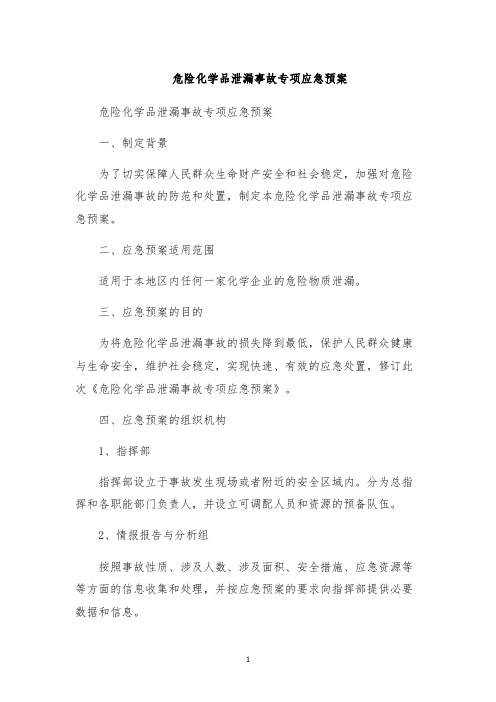 危险化学品泄漏事故专项应急预案

危险化学品泄漏事故专项应急预案

一、制定背景

为了切实保障人民群众生命财产安全和社会稳定，加强对危险化学品泄漏事故的防范和处置，制定本危险化学品泄漏事故专项应急预案。

二、应急预案适用范围

适用于本地区内任何一家化学企业的危险物质泄漏。

三、应急预案的目的

为将危险化学品泄漏事故的损失降到最低，保护人民群众健康与生命安全，维护社会稳定，实现快速、有效的应急处置，修订此次《危险化学品泄漏事故专项应急预案》。

四、应急预案的组织机构

1、指挥部

指挥部设立于事故发生现场或者附近的安全区域内。分为总指挥和各职能部门负责人，并设立可调配人员和资源的预备队伍。

2、情报报告与分析组

按照事故性质、涉及人数、涉及面积、安全措施、应急资源等等方面的信息收集和处理，并按应急预案的要求向指挥部提供必要数据和信息。

1